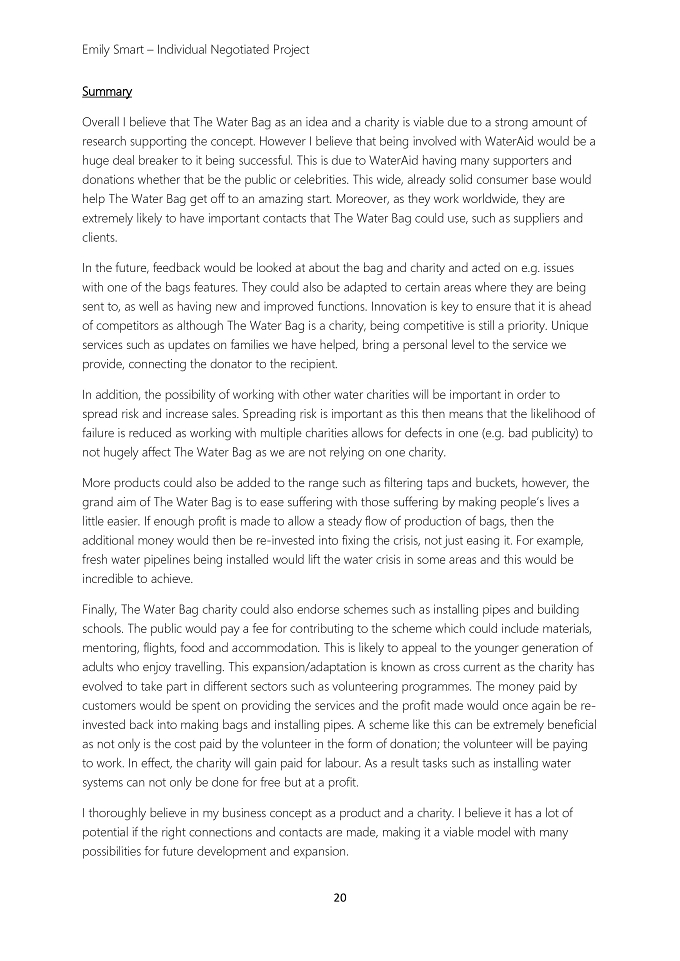 Emily Smart – Individual Negotiated Project

Summary

Overall I believe that The Water Bag as an idea and a charity is viable due to a strong amount of research supporting the concept. However I believe that being involved with WaterAid would be a huge deal breaker to it being successful. This is due to WaterAid having many supporters and donations whether that be the public or celebrities. This wide, already solid consumer base would help The Water Bag get off to an amazing start. Moreover, as they work worldwide, they are extremely likely to have important contacts that The Water Bag could use, such as suppliers and clients.

In the future, feedback would be looked at about the bag and charity and acted on e.g. issues with one of the bags features. They could also be adapted to certain areas where they are being sent to, as well as having new and improved functions. Innovation is key to ensure that it is ahead of competitors as although The Water Bag is a charity, being competitive is still a priority. Unique services such as updates on families we have helped, bring a personal level to the service we provide, connecting the donator to the recipient.

In addition, the possibility of working with other water charities will be important in order to spread risk and increase sales. Spreading risk is important as this then means that the likelihood of failure is reduced as working with multiple charities allows for defects in one (e.g. bad publicity) to not hugely affect The Water Bag as we are not relying on one charity.

More products could also be added to the range such as filtering taps and buckets, however, the grand aim of The Water Bag is to ease suffering with those suffering by making people's lives a little easier. If enough profit is made to allow a steady flow of production of bags, then the additional money would then be re-invested into fixing the crisis, not just easing it. For example, fresh water pipelines being installed would lift the water crisis in some areas and this would be incredible to achieve.

Finally, The Water Bag charity could also endorse schemes such as installing pipes and building schools. The public would pay a fee for contributing to the scheme which could include materials, mentoring, flights, food and accommodation. This is likely to appeal to the younger generation of adults who enjoy travelling. This expansion/adaptation is known as cross current as the charity has evolved to take part in different sectors such as volunteering programmes. The money paid by customers would be spent on providing the services and the profit made would once again be re-invested back into making bags and installing pipes. A scheme like this can be extremely beneficial as not only is the cost paid by the volunteer in the form of donation; the volunteer will be paying to work. In effect, the charity will gain paid for labour. As a result tasks such as installing water systems can not only be done for free but at a profit.

I thoroughly believe in my business concept as a product and a charity. I believe it has a lot of potential if the right connections and contacts are made, making it a viable model with many possibilities for future development and expansion.

20